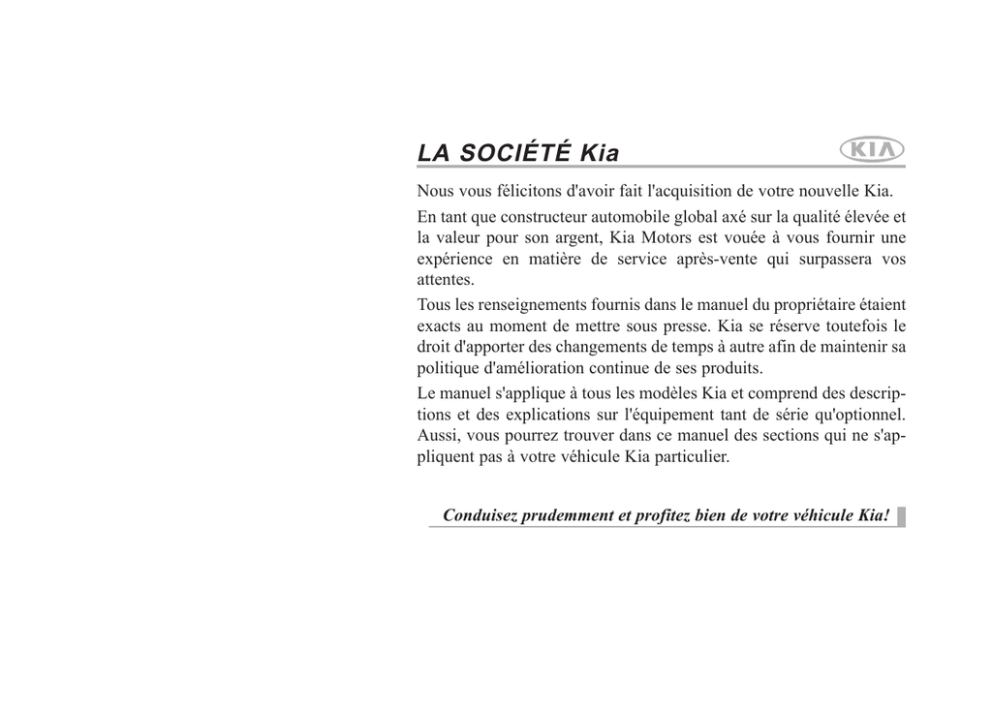 LA SOCIÉTÉ Kia

KIA

Nous vous félicitons d'avoir fait l'acquisition de votre nouvelle Kia.

En tant que constructeur automobile global axé sur la qualité élevée et la valeur pour son argent, Kia Motors est vouée à vous fournir une expérience en matière de service après-vente qui surpassera vos attentes.

Tous les renseignements fournis dans le manuel du propriétaire étaient exacts au moment de mettre sous presse. Kia se réserve toutefois le droit d'apporter des changements de temps à autre afin de maintenir sa politique d'amélioration continue de ses produits.

Le manuel s'applique à tous les modèles Kia et comprend des descriptions et des explications sur l'équipement tant de série qu'optionnel. Aussi, vous pourrez trouver dans ce manuel des sections qui ne s'appliquent pas à votre véhicule Kia particulier.

Conduisez prudemment et profitez bien de votre véhicule Kia!